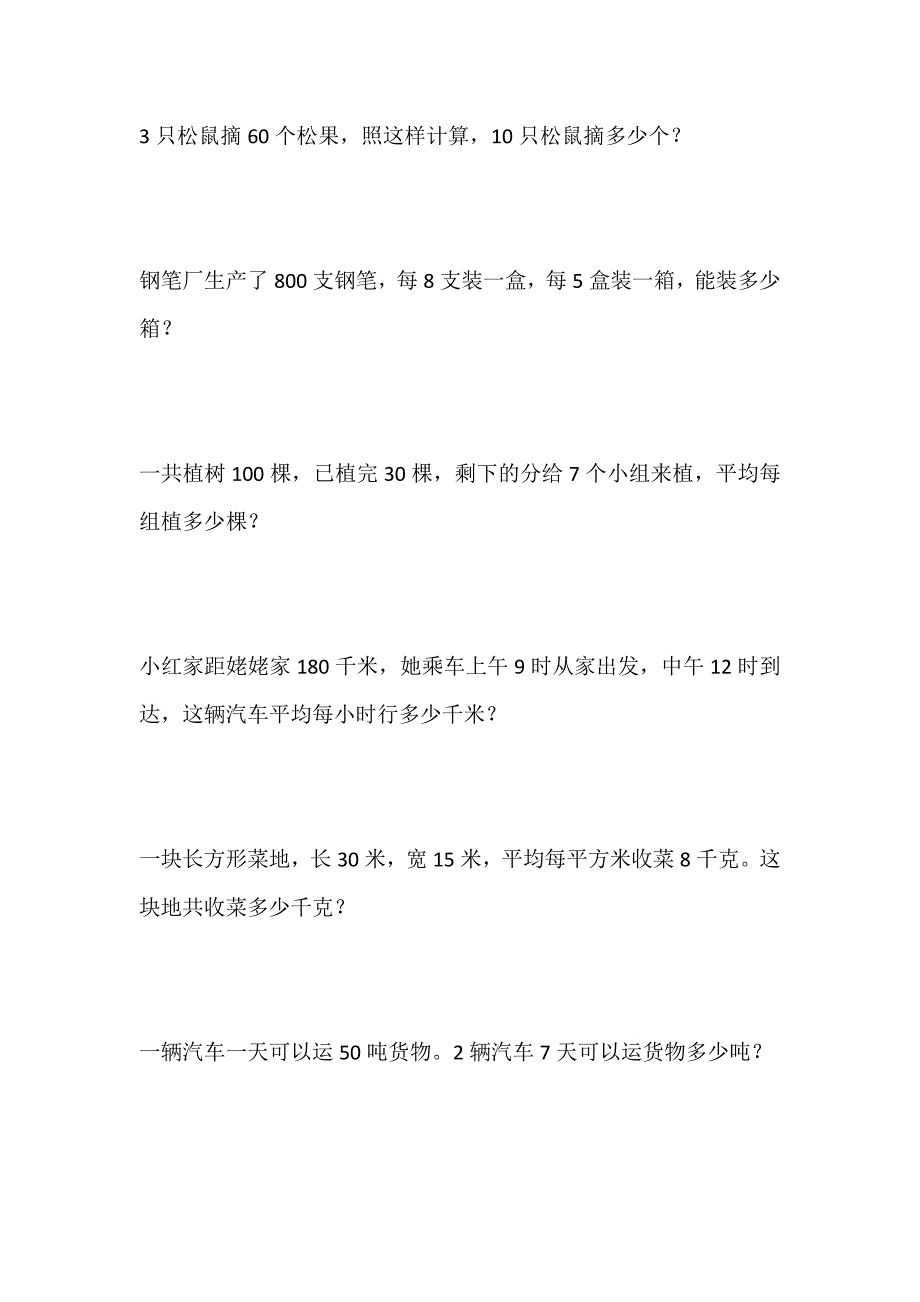 3 只松鼠摘 60 个松果，照这样计算，10 只松鼠摘多少个？

钢笔厂生产了 800 支钢笔，每 8 支装一盒，每 5 盒装一箱，能装多少箱？

一共植树 100 棵，已植完 30 棵，剩下的分给 7 个小组来植，平均每组植多少棵？

小红家距姥姥家 180 千米，她乘车上午 9 时从家出发，中午 12 时到达，这辆汽车平均每小时行多少千米？

一块长方形菜地，长 30 米，宽 15 米，平均每平方米收菜 8 千克。这块地共收菜多少千克？

一辆汽车一天可以运 50 吨货物。2 辆汽车 7 天可以运货物多少吨？